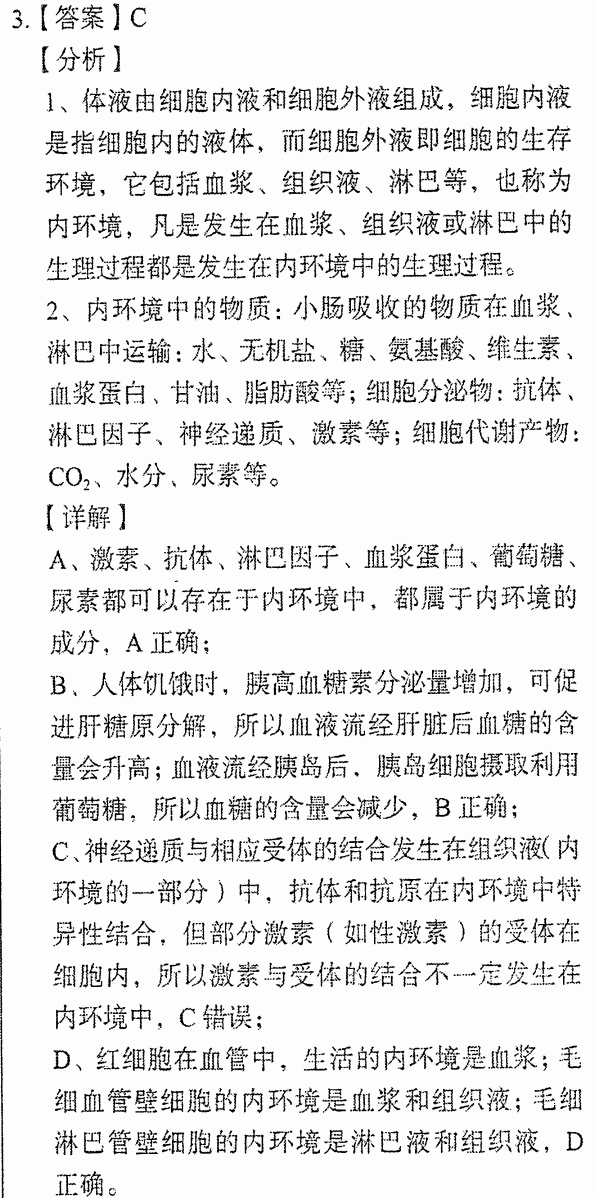 3.【答案】C

【分析】

1、体液由细胞内液和细胞外液组成，细胞内液是指细胞内的液体，而细胞外液即细胞的生存环境，它包括血浆、组织液、淋巴等，也称为内环境，凡是发生在血浆、组织液或淋巴中的生理过程都是发生在内环境中的生理过程。

2、内环境中的物质：小肠吸收的物质在血浆、淋巴中运输：水、无机盐、糖、氨基酸、维生素、血浆蛋白、甘油、脂肪酸等；细胞分泌物：抗体、淋巴因子、神经递质、激素等；细胞代谢产物：$CO_2$、水分、尿素等。

【详解】

A、激素、抗体、淋巴因子、血浆蛋白、葡萄糖、尿素都可以存在于内环境中，都属于内环境的成分，A正确；

B、人体饥饿时，胰高血糖素分泌量增加，可促进肝糖原分解，所以血液流经肝脏后血糖的含量会升高；血液流经胰岛后、胰岛细胞摄取利用葡萄糖，所以血糖的含量会减少，B正确；

C、神经递质与相应受体的结合发生在组织液（内环境的一部分）中，抗体和抗原在内环境中特异性结合，但部分激素（如性激素）的受体在细胞内，所以激素与受体的结合不一定发生在内环境中，C错误；

D、红细胞在血管中，生活的内环境是血浆；毛细血管壁细胞的内环境是血浆和组织液；毛细淋巴管壁细胞的内环境是淋巴液和组织液，D正确。